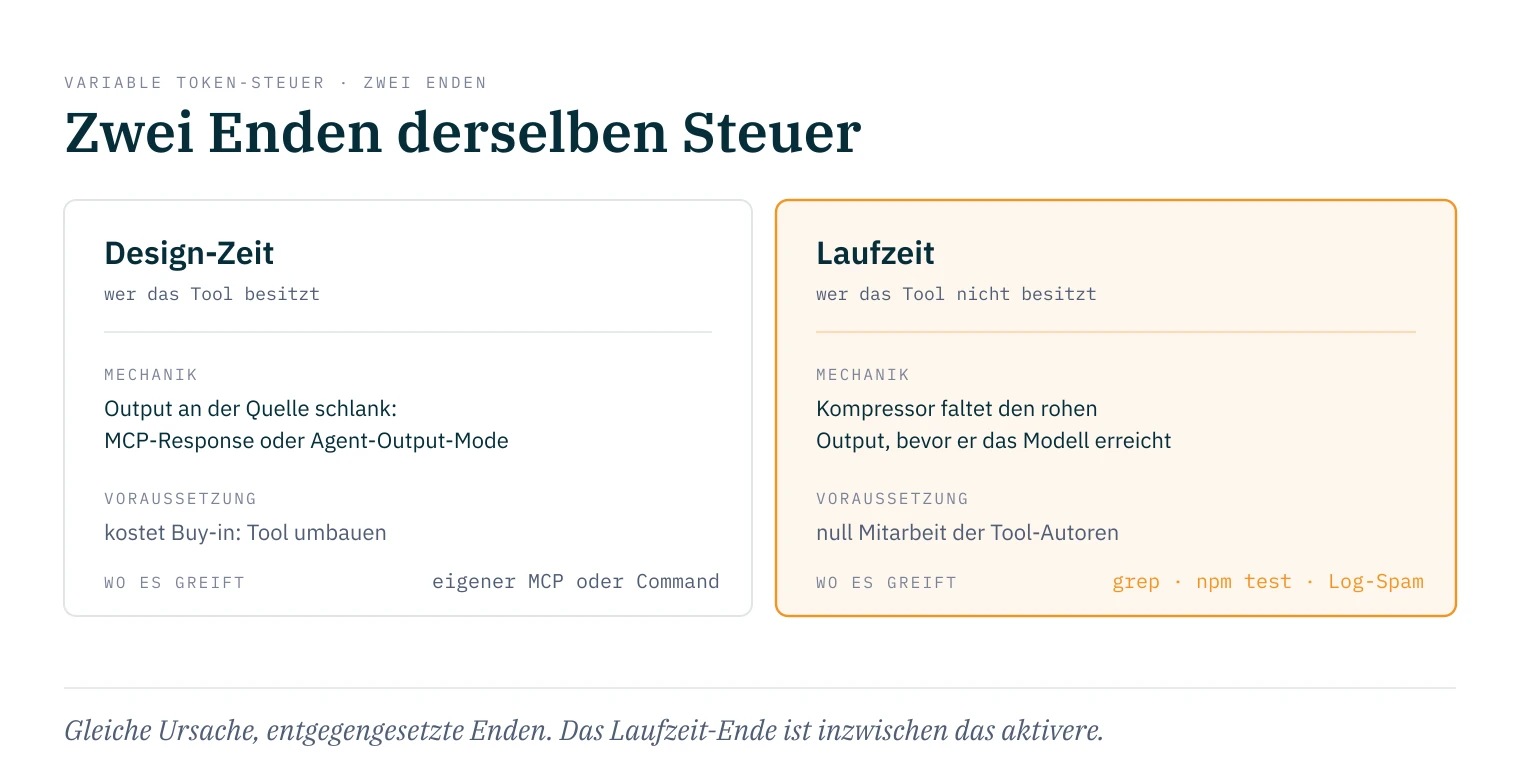 VARIABLE TOKEN-STEUER · ZWEI ENDEN

Zwei Enden derselben Steuer

Design-Zeit
wer das Tool besitzt

MECHANIK
Output an der Quelle schlank: MCP-Response oder Agent-Output-Mode

VORAUSSETZUNG
kostet Buy-in: Tool umbauen

WO ES GREIFT eigener MCP oder Command

Laufzeit
wer das Tool nicht besitzt

MECHANIK
Kompressor faltet den rohen Output, bevor er das Modell erreicht

VORAUSSETZUNG
null Mitarbeit der Tool-Autoren

WO ES GREIFT grep · npm test · Log-Spam

Gleiche Ursache, entgegengesetzte Enden. Das Laufzeit-Ende ist inzwischen das aktivere.